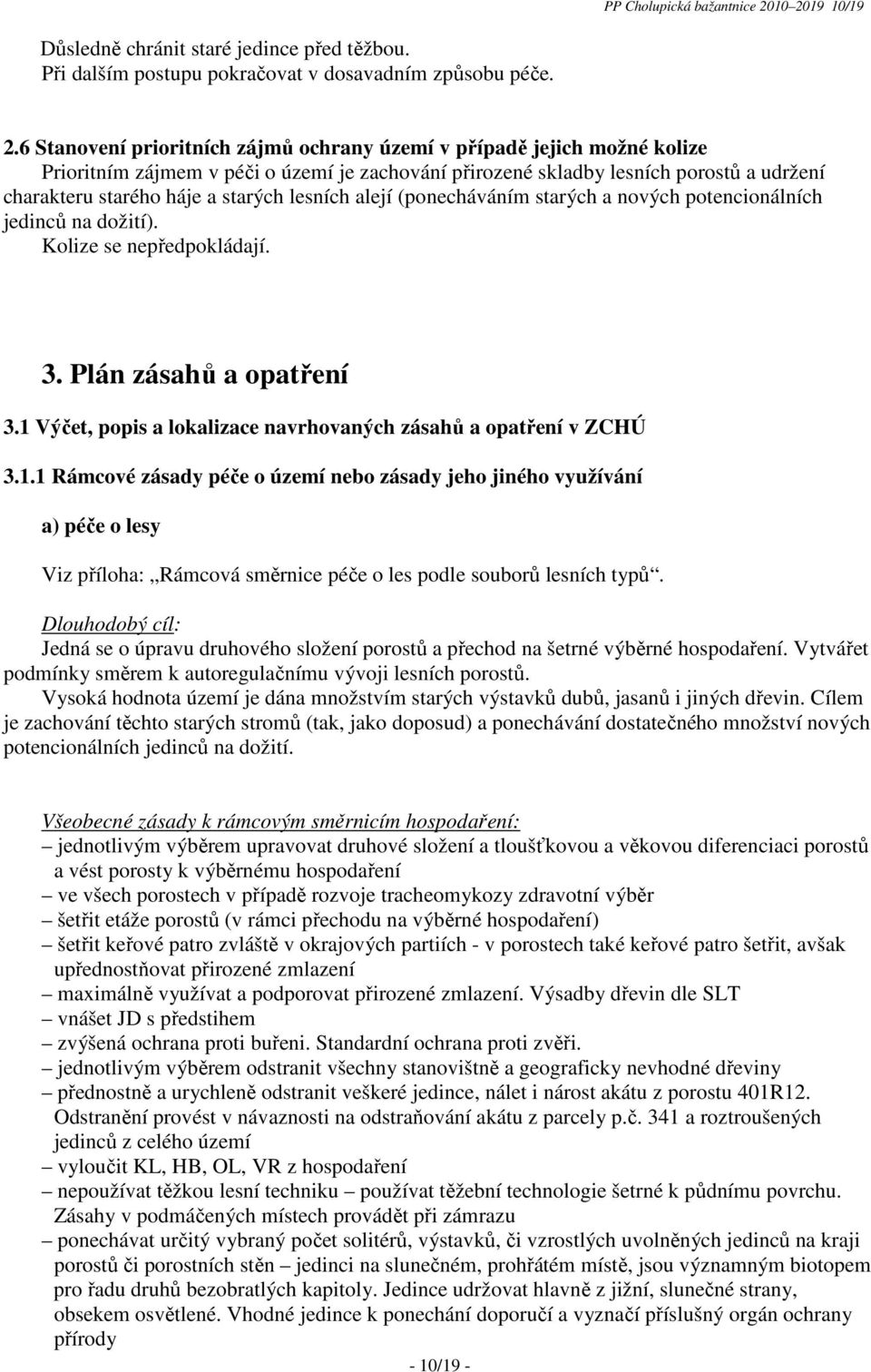 PP Cholupická bažantnice 2010–2019 10/19

Důsledně chránit staré jedince před těžbou.
Při dalším postupu pokračovat v dosavadním způsobu péče.

2.6 Stanovení prioritních zájmů ochrany území v případě jejich možné kolize
Prioritním zájmem v péči o území je zachování přirozené skladby lesních porostů a udržení charakteru starého háje a starých lesních alejí (ponecháváním starých a nových potencionálních jedinců na dožití).
Kolize se nepředpokládají.

3. Plán zásahů a opatření

3.1 Výčet, popis a lokalizace navrhovaných zásahů a opatření v ZCHÚ

3.1.1 Rámcové zásady péče o území nebo zásady jeho jiného využívání

a) péče o lesy

Viz příloha: „Rámcová směrnice péče o les podle souborů lesních typů“.

Dlouhodobý cíl:
Jedná se o úpravu druhového složení porostů a přechod na šetrné výběrné hospodaření. Vytvářet podmínky směrem k autoregulačnímu vývoji lesních porostů.
Vysoká hodnota území je dána množstvím starých výstavků dubů, jasanů i jiných dřevin. Cílem je zachování těchto starých stromů (tak, jako doposud) a ponechávání dostatečného množství nových potencionálních jedinců na dožití.

Všeobecné zásady k rámcovým směrnicím hospodaření:
– jednotlivým výběrem upravovat druhové složení a tloušťkovou a věkovou diferenciaci porostů a vést porosty k výběrnému hospodaření
– ve všech porostech v případě rozvoje tracheomykozy zdravotní výběr
– šetřit etáže porostů (v rámci přechodu na výběrné hospodaření)
– šetřit keřové patro zvláště v okrajových partiích - v porostech také keřové patro šetřit, avšak upřednostňovat přirozené zmlazení
– maximálně využívat a podporovat přirozené zmlazení. Výsadby dřevin dle SLT
– vnášet JD s předstihem
– zvýšená ochrana proti buřeni. Standardní ochrana proti zvěři.
– jednotlivým výběrem odstranit všechny stanovištně a geograficky nevhodné dřeviny
– přednostně a urychleně odstranit veškeré jedince, nálet i nárost akátu z porostu 401R12. Odstranění provést v návaznosti na odstraňování akátu z parcely p.č. 341 a roztroušených jedinců z celého území
– vyloučit KL, HB, OL, VR z hospodaření
– nepoužívat těžkou lesní techniku – používat těžební technologie šetrné k půdnímu povrchu. Zásahy v podmáčených místech provádět při zámrazu
– ponechávat určitý vybraný počet solitérů, výstavků, či vzrostlých uvolněných jedinců na kraji porostů či porostních stěn – jedinci na slunečném, prohřátém místě, jsou významným biotopem pro řadu druhů bezobratlých kapitoly. Jedince udržovat hlavně z jižní, slunečné strany, obsekem osvětlené. Vhodné jedince k ponechání doporučí a vyznačí příslušný orgán ochrany přírody

- 10/19 -